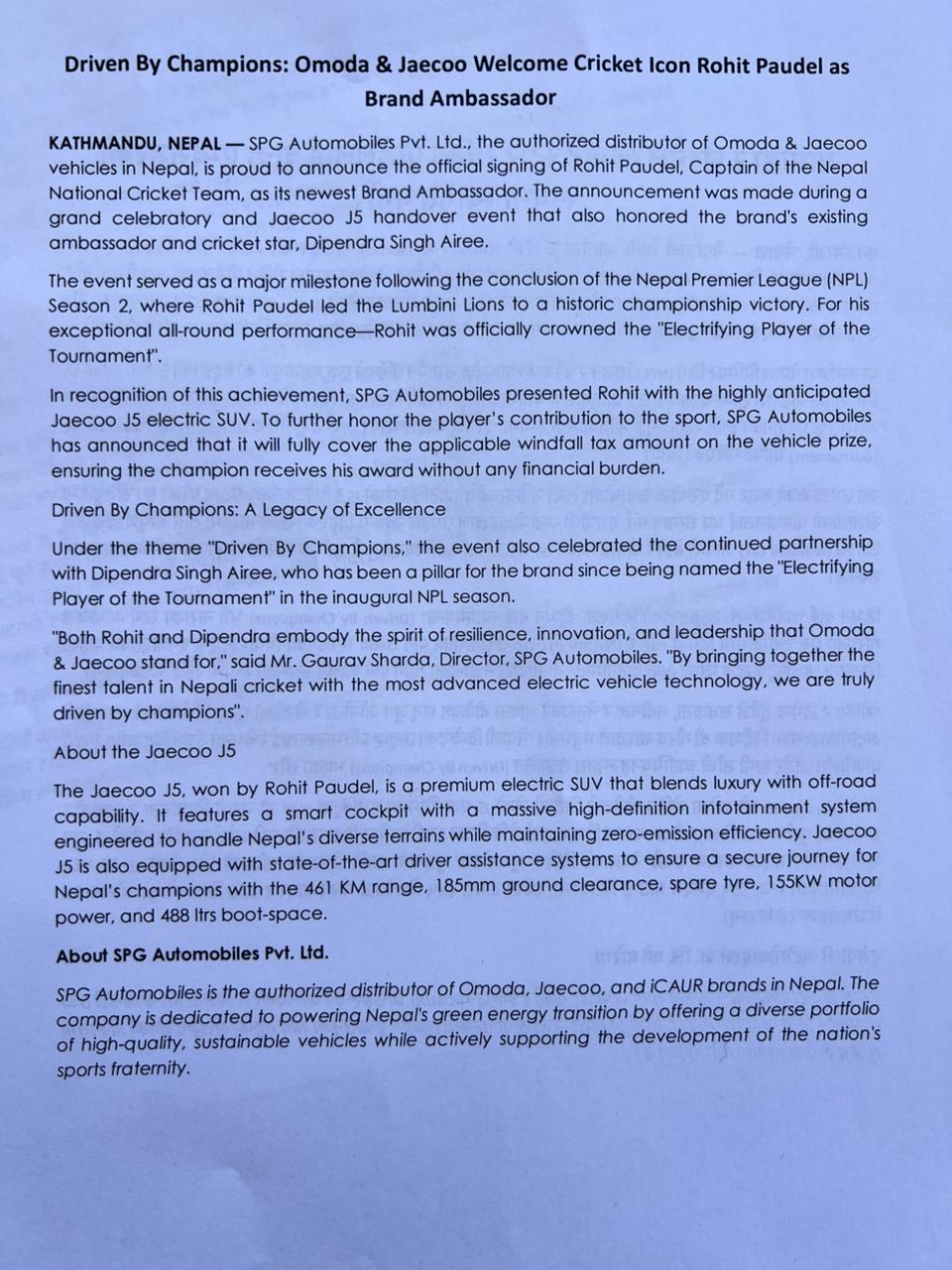 Driven By Champions: Omoda & Jaecoo Welcome Cricket Icon Rohit Paudel as Brand Ambassador

KATHMANDU, NEPAL — SPG Automobiles Pvt. Ltd., the authorized distributor of Omoda & Jaecoo vehicles in Nepal, is proud to announce the official signing of Rohit Paudel, Captain of the Nepal National Cricket Team, as its newest Brand Ambassador. The announcement was made during a grand celebratory and Jaecoo J5 handover event that also honored the brand's existing ambassador and cricket star, Dipendra Singh Airee.

The event served as a major milestone following the conclusion of the Nepal Premier League (NPL) Season 2, where Rohit Paudel led the Lumbini Lions to a historic championship victory. For his exceptional all-round performance—Rohit was officially crowned the "Electrifying Player of the Tournament".

In recognition of this achievement, SPG Automobiles presented Rohit with the highly anticipated Jaecoo J5 electric SUV. To further honor the player's contribution to the sport, SPG Automobiles has announced that it will fully cover the applicable windfall tax amount on the vehicle prize, ensuring the champion receives his award without any financial burden.

Driven By Champions: A Legacy of Excellence

Under the theme "Driven By Champions," the event also celebrated the continued partnership with Dipendra Singh Airee, who has been a pillar for the brand since being named the "Electrifying Player of the Tournament" in the inaugural NPL season.

"Both Rohit and Dipendra embody the spirit of resilience, innovation, and leadership that Omoda & Jaecoo stand for," said Mr. Gaurav Sharda, Director, SPG Automobiles. "By bringing together the finest talent in Nepali cricket with the most advanced electric vehicle technology, we are truly driven by champions".

About the Jaecoo J5

The Jaecoo J5, won by Rohit Paudel, is a premium electric SUV that blends luxury with off-road capability. It features a smart cockpit with a massive high-definition infotainment system engineered to handle Nepal's diverse terrains while maintaining zero-emission efficiency. Jaecoo J5 is also equipped with state-of-the-art driver assistance systems to ensure a secure journey for Nepal's champions with the 461 KM range, 185mm ground clearance, spare tyre, 155KW motor power, and 488 ltrs boot-space.

About SPG Automobiles Pvt. Ltd.

SPG Automobiles is the authorized distributor of Omoda, Jaecoo, and iCAUR brands in Nepal. The company is dedicated to powering Nepal's green energy transition by offering a diverse portfolio of high-quality, sustainable vehicles while actively supporting the development of the nation's sports fraternity.